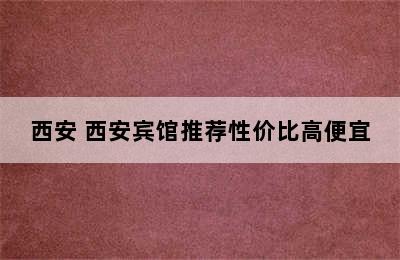 西安 西安宾馆推荐性价比高便宜